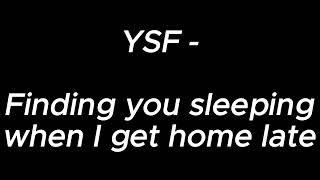 YSF -

Finding you sleeping when I get home late